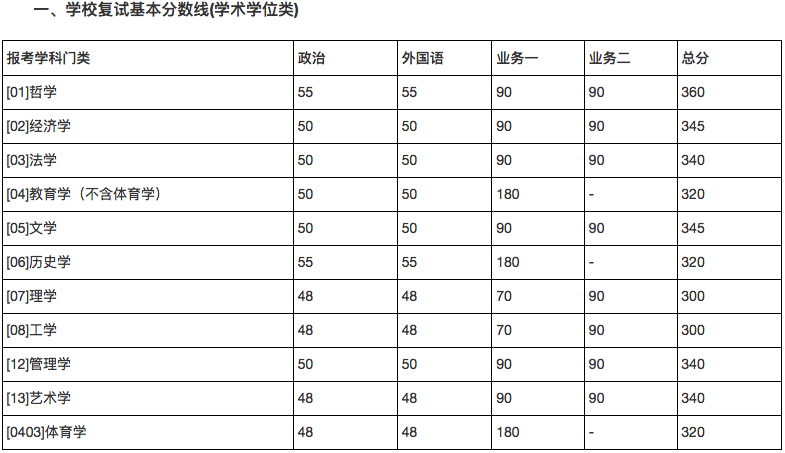 一、学校复试基本分数线(学术学位类)

| 报考学科门类 | 政治 | 外国语 | 业务一 | 业务二 | 总分 |
|---|---|---|---|---|---|
| [01]哲学 | 55 | 55 | 90 | 90 | 360 |
| [02]经济学 | 50 | 50 | 90 | 90 | 345 |
| [03]法学 | 50 | 50 | 90 | 90 | 340 |
| [04]教育学（不含体育学） | 50 | 50 | 180 | - | 320 |
| [05]文学 | 50 | 50 | 90 | 90 | 345 |
| [06]历史学 | 55 | 55 | 180 | - | 320 |
| [07]理学 | 48 | 48 | 70 | 90 | 300 |
| [08]工学 | 48 | 48 | 70 | 90 | 300 |
| [12]管理学 | 50 | 50 | 90 | 90 | 340 |
| [13]艺术学 | 48 | 48 | 90 | 90 | 340 |
| [0403]体育学 | 48 | 48 | 180 | - | 320 |